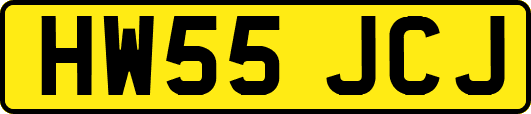 HW55 JCJ